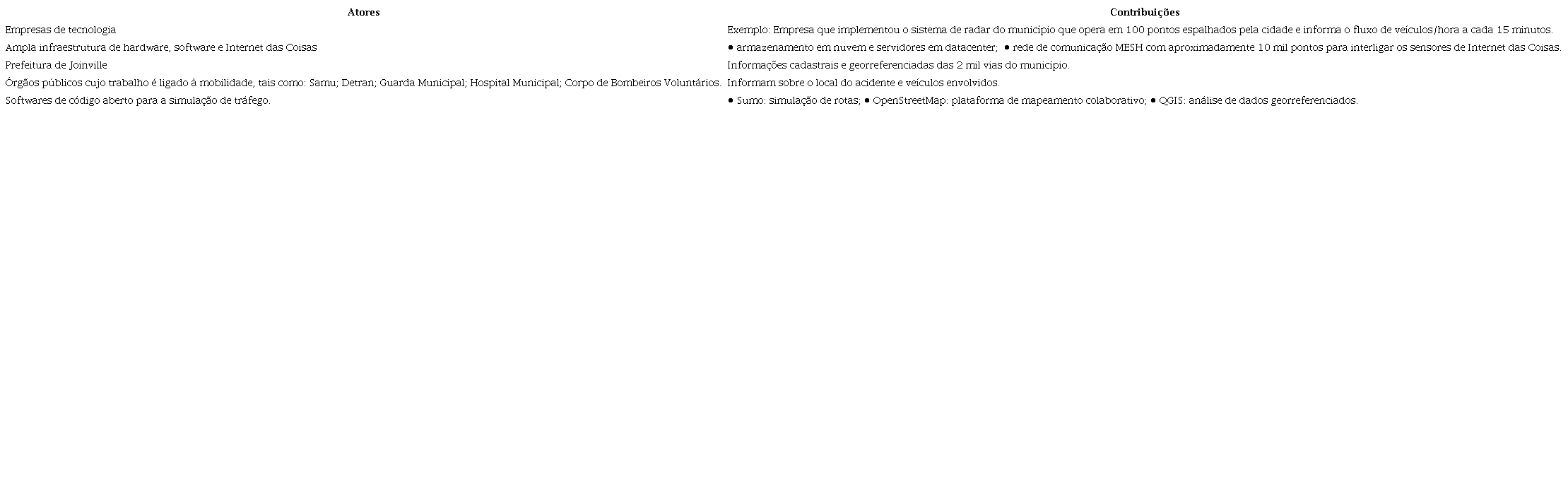 | Atores | Contribuições |
|---|---|
| Empresas de tecnologia | Exemplo: Empresa que implementou o sistema de radar do município que opera em 100 pontos espalhados pela cidade e informa o fluxo de veículos/hora a cada 15 minutos. |
| Ampla infraestrutura de hardware, software e Internet das Coisas | • armazenamento em nuvem e servidores em datacenter; • rede de comunicação MESH com aproximadamente 10 mil pontos para interligar os sensores de Internet das Coisas. |
| Prefeitura de Joinville | Informações cadastrais e georreferenciadas das 2 mil vias do município. |
| Órgãos públicos cujo trabalho é ligado à mobilidade, tais como: Samu; Detran; Guarda Municipal; Hospital Municipal; Corpo de Bombeiros Voluntários. | Informam sobre o local do acidente e veículos envolvidos. |
| Softwares de código aberto para a simulação de tráfego. | • Sumo: simulação de rotas; • OpenStreetMap: plataforma de mapeamento colaborativo; • QGIS: análise de dados georreferenciados. |